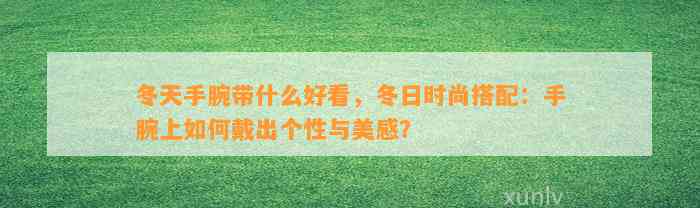 冬天手腕带什么好看，冬日时尚搭配：手腕上如何戴出个性与美感?

xunlv